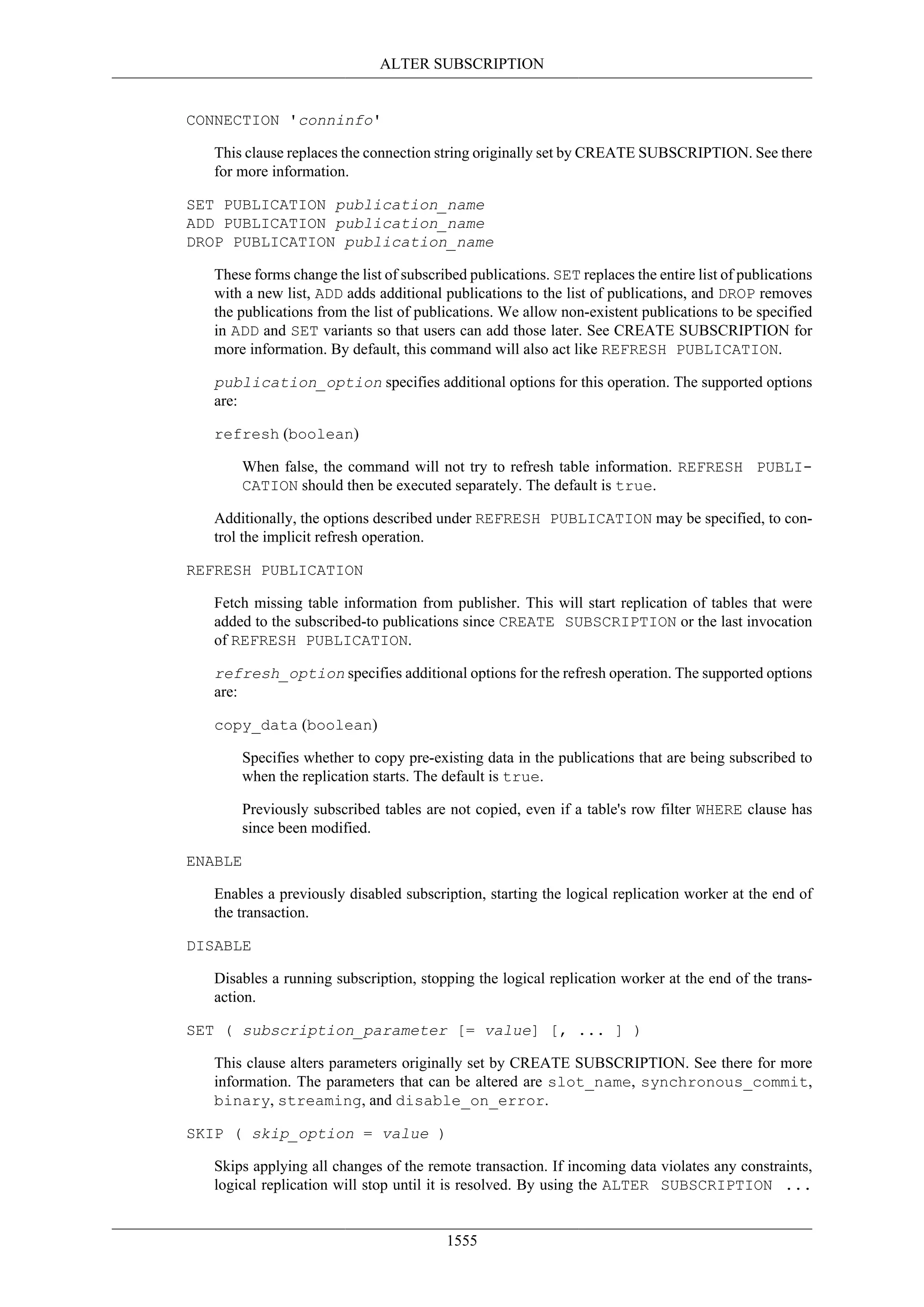 ALTER SUBSCRIPTION

CONNECTION 'conninfo'

This clause replaces the connection string originally set by CREATE SUBSCRIPTION. See there for more information.

SET PUBLICATION publication_name
ADD PUBLICATION publication_name
DROP PUBLICATION publication_name

These forms change the list of subscribed publications. SET replaces the entire list of publications with a new list, ADD adds additional publications to the list of publications, and DROP removes the publications from the list of publications. We allow non-existent publications to be specified in ADD and SET variants so that users can add those later. See CREATE SUBSCRIPTION for more information. By default, this command will also act like REFRESH PUBLICATION.

publication_option specifies additional options for this operation. The supported options are:

refresh (boolean)

When false, the command will not try to refresh table information. REFRESH PUBLICATION should then be executed separately. The default is true.

Additionally, the options described under REFRESH PUBLICATION may be specified, to control the implicit refresh operation.

REFRESH PUBLICATION

Fetch missing table information from publisher. This will start replication of tables that were added to the subscribed-to publications since CREATE SUBSCRIPTION or the last invocation of REFRESH PUBLICATION.

refresh_option specifies additional options for the refresh operation. The supported options are:

copy_data (boolean)

Specifies whether to copy pre-existing data in the publications that are being subscribed to when the replication starts. The default is true.

Previously subscribed tables are not copied, even if a table's row filter WHERE clause has since been modified.

ENABLE

Enables a previously disabled subscription, starting the logical replication worker at the end of the transaction.

DISABLE

Disables a running subscription, stopping the logical replication worker at the end of the transaction.

SET ( subscription_parameter [= value] [, ... ] )

This clause alters parameters originally set by CREATE SUBSCRIPTION. See there for more information. The parameters that can be altered are slot_name, synchronous_commit, binary, streaming, and disable_on_error.

SKIP ( skip_option = value )

Skips applying all changes of the remote transaction. If incoming data violates any constraints, logical replication will stop until it is resolved. By using the ALTER SUBSCRIPTION ...

1555